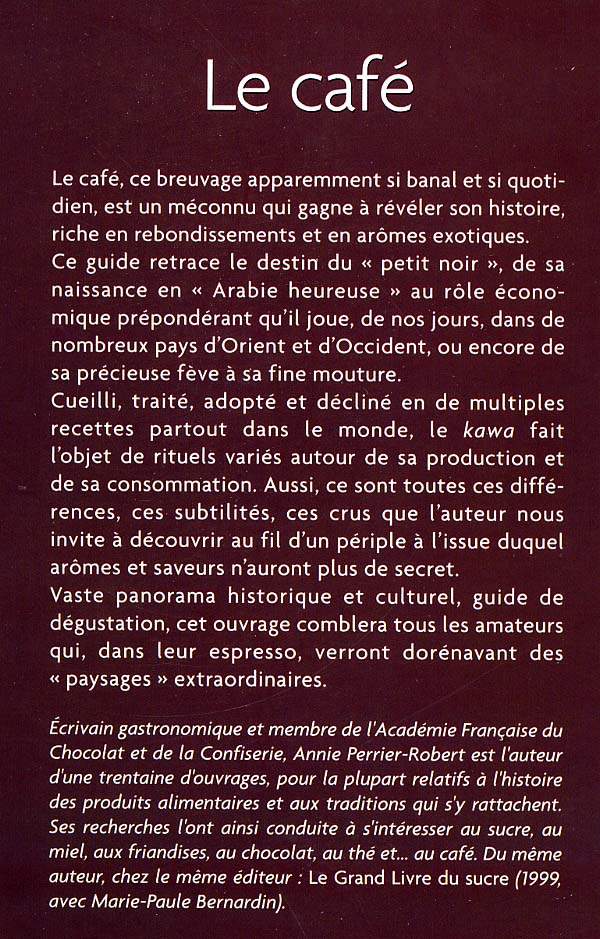 Le café

Le café, ce breuvage apparemment si banal et si quotidien, est un méconnu qui gagne à révéler son histoire, riche en rebondissements et en arômes exotiques.
Ce guide retrace le destin du « petit noir », de sa naissance en « Arabie heureuse » au rôle économique prépondérant qu'il joue, de nos jours, dans de nombreux pays d'Orient et d'Occident, ou encore de sa précieuse fève à sa fine mouture.
Cueilli, traité, adopté et décliné en de multiples recettes partout dans le monde, le kawa fait l'objet de rituels variés autour de sa production et de sa consommation. Aussi, ce sont toutes ces différences, ces subtilités, ces crus que l'auteur nous invite à découvrir au fil d'un périple à l'issue duquel arômes et saveurs n'auront plus de secret.
Vaste panorama historique et culturel, guide de dégustation, cet ouvrage comblera tous les amateurs qui, dans leur espresso, verront dorénavant des « paysages » extraordinaires.

Écrivain gastronomique et membre de l'Académie Française du Chocolat et de la Confiserie, Annie Perrier-Robert est l'auteur d'une trentaine d'ouvrages, pour la plupart relatifs à l'histoire des produits alimentaires et aux traditions qui s'y rattachent. Ses recherches l'ont ainsi conduite à s'intéresser au sucre, au miel, aux friandises, au chocolat, au thé et... au café. Du même auteur, chez le même éditeur : Le Grand Livre du sucre (1999, avec Marie-Paule Bernardin).